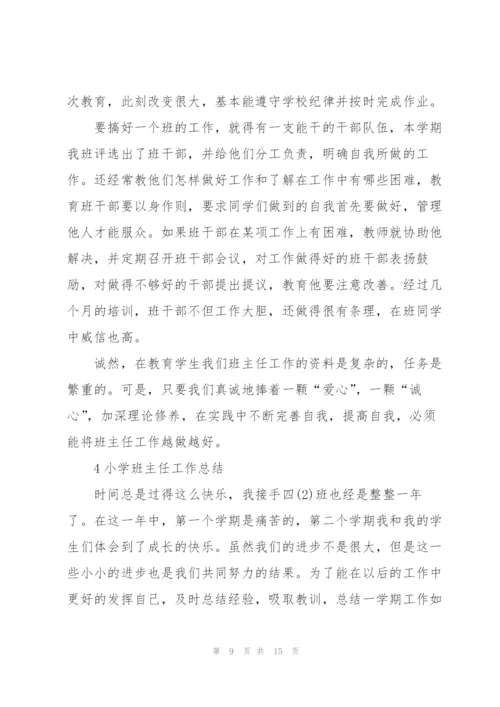 次教育，此刻改变很大，基本能遵守学校纪律并按时完成作业。

要搞好一个班的工作，就得有一支能干的干部队伍，本学期我班评选出了班干部，并给他们分工负责，明确自我所做的工作。还经常教他们怎样做好工作和了解在工作中有哪些困难，教育班干部要以身作则，要求同学们做到的自我首先要做好，管理他人才能服众。如果班干部在某项工作上有困难，教师就协助他解决，并定期召开班干部会议，对工作做得好的班干部表扬鼓励，对做得不够好的干部提出提议，教育他要注意改善。经过几个月的培训，班干部不但工作大胆，还做得很有条理，在班同学中威信也高。

诚然，在教育学生我们班主任工作的资料是复杂的，任务是繁重的。可是，只要我们真诚地捧着一颗“爱心”，一颗“诚心”，加深理论修养，在实践中不断完善自我，提高自我，必须能将班主任工作越做越好。

4 小学班主任工作总结

时间总是过得这么快乐，我接手四(2)班也经是整整一年了。在这一年中，第一个学期是痛苦的，第二个学期我和我的学生们体会到了成长的快乐。虽然我们的进步不是很大，但是这一些小小的进步也是我们共同努力的结果。为了能在以后的工作中更好的发挥自己，及时总结经验，吸取教训，总结一学期工作如

第 9 页 共 15 页